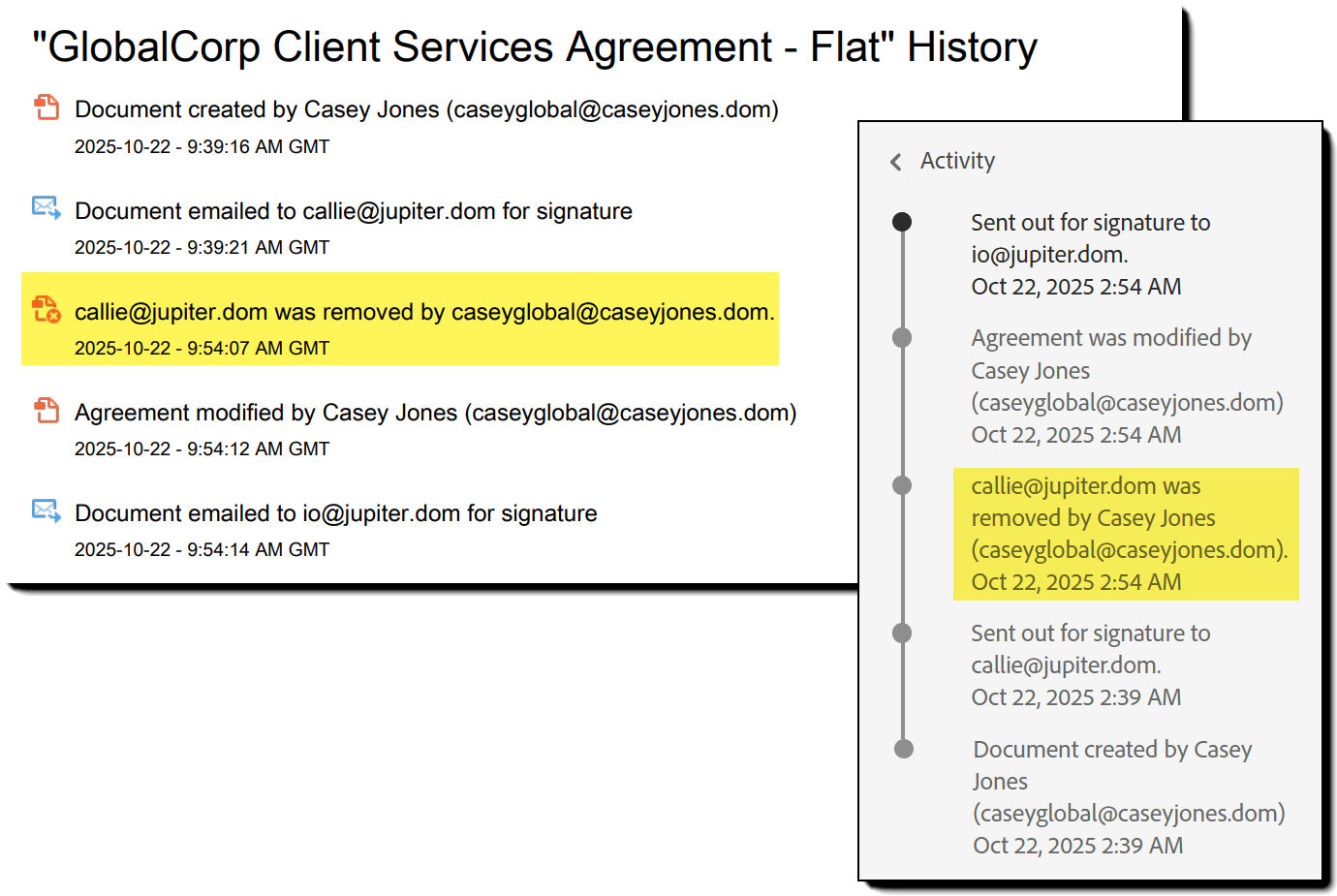 "GlobalCorp Client Services Agreement - Flat" History

Document created by Casey Jones (caseyglobal@caseyjones.dom)
2025-10-22 - 9:39:16 AM GMT

Document emailed to callie@jupiter.dom for signature
2025-10-22 - 9:39:21 AM GMT

callie@jupiter.dom was removed by caseyglobal@caseyjones.dom.
2025-10-22 - 9:54:07 AM GMT

Agreement modified by Casey Jones (caseyglobal@caseyjones.dom)
2025-10-22 - 9:54:12 AM GMT

Document emailed to io@jupiter.dom for signature
2025-10-22 - 9:54:14 AM GMT

Activity

Sent out for signature to io@jupiter.dom.
Oct 22, 2025 2:54 AM

Agreement was modified by Casey Jones (caseyglobal@caseyjones.dom)
Oct 22, 2025 2:54 AM

callie@jupiter.dom was removed by Casey Jones (caseyglobal@caseyjones.dom).
Oct 22, 2025 2:54 AM

Sent out for signature to callie@jupiter.dom.
Oct 22, 2025 2:39 AM

Document created by Casey Jones (caseyglobal@caseyjones.dom)
Oct 22, 2025 2:39 AM